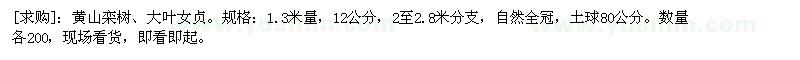 [求购]：黄山栾树、大叶女贞。规格：1.3米量，12公分，2至2.8米分支，自然全冠，土球80公分。数量各200，现场看货，即看即起。